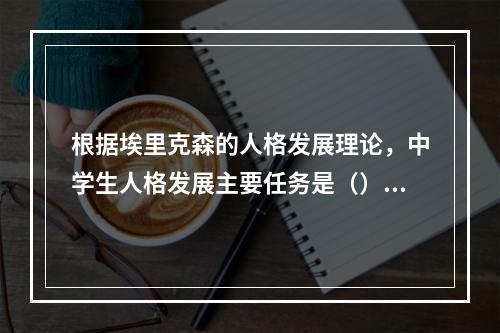 根据埃里克森的人格发展理论，中学生人格发展主要任务是（）...